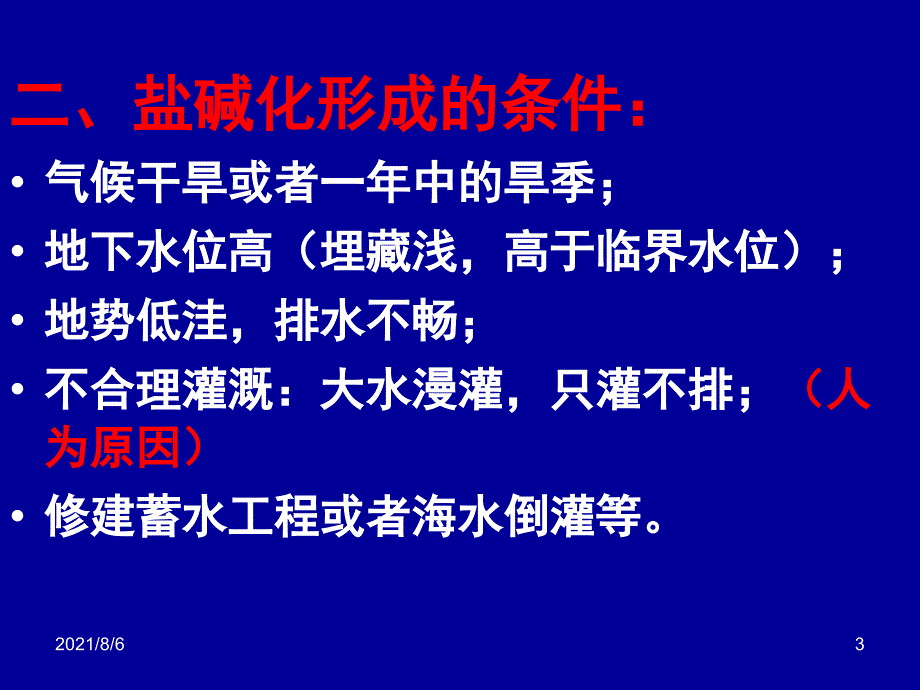 二、盐碱化形成的条件：

• 气候干旱或者一年中的旱季；
• 地下水位高（埋藏浅，高于临界水位）；
• 地势低洼，排水不畅；
• 不合理灌溉：大水漫灌，只灌不排；（人为原因）
• 修建蓄水工程或者海水倒灌等。

2021/8/6

3